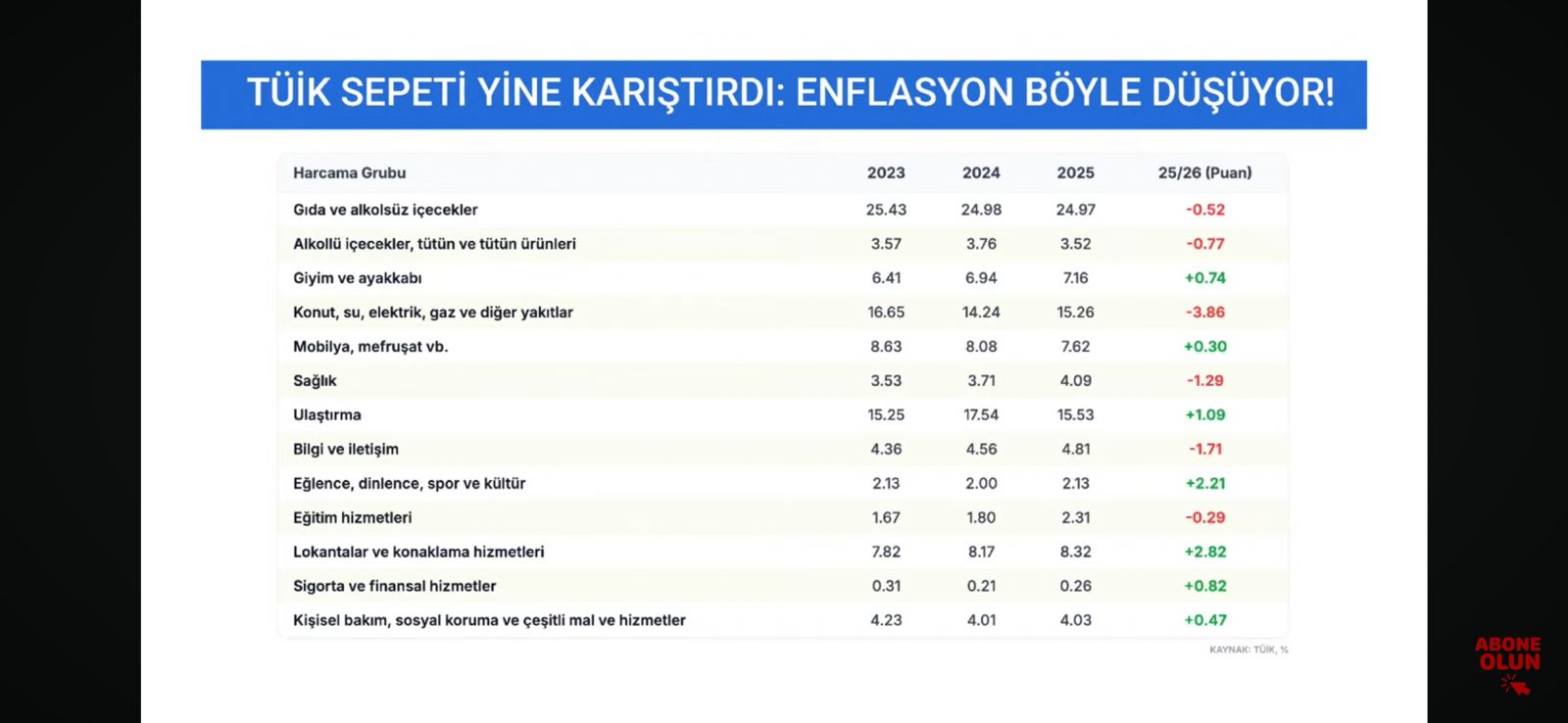 TÜİK SEPETİ YİNE KARIŞTIRDI: ENFLASYON BÖYLE DÜŞÜYOR!

| Harcama Grubu | 2023 | 2024 | 2025 | 25/26 (Puan) |
|---|---|---|---|---|
| Gıda ve alkolsüz içecekler | 25.43 | 24.98 | 24.97 | -0.52 |
| Alkollü içecekler, tütün ve tütün ürünleri | 3.57 | 3.76 | 3.52 | -0.77 |
| Giyim ve ayakkabı | 6.41 | 6.94 | 7.16 | +0.74 |
| Konut, su, elektrik, gaz ve diğer yakıtlar | 16.65 | 14.24 | 15.26 | -3.86 |
| Mobilya, mefruşat vb. | 8.63 | 8.08 | 7.62 | +0.30 |
| Sağlık | 3.53 | 3.71 | 4.09 | -1.29 |
| Ulaştırma | 15.25 | 17.54 | 15.53 | +1.09 |
| Bilgi ve iletişim | 4.36 | 4.56 | 4.81 | -1.71 |
| Eğlence, dinlence, spor ve kültür | 2.13 | 2.00 | 2.13 | +2.21 |
| Eğitim hizmetleri | 1.67 | 1.80 | 2.31 | -0.29 |
| Lokantalar ve konaklama hizmetleri | 7.82 | 8.17 | 8.32 | +2.82 |
| Sigorta ve finansal hizmetler | 0.31 | 0.21 | 0.26 | +0.82 |
| Kişisel bakım, sosyal koruma ve çeşitli mal ve hizmetler | 4.23 | 4.01 | 4.03 | +0.47 |

KAYNAK: TÜİK, %

ABONE OLUN